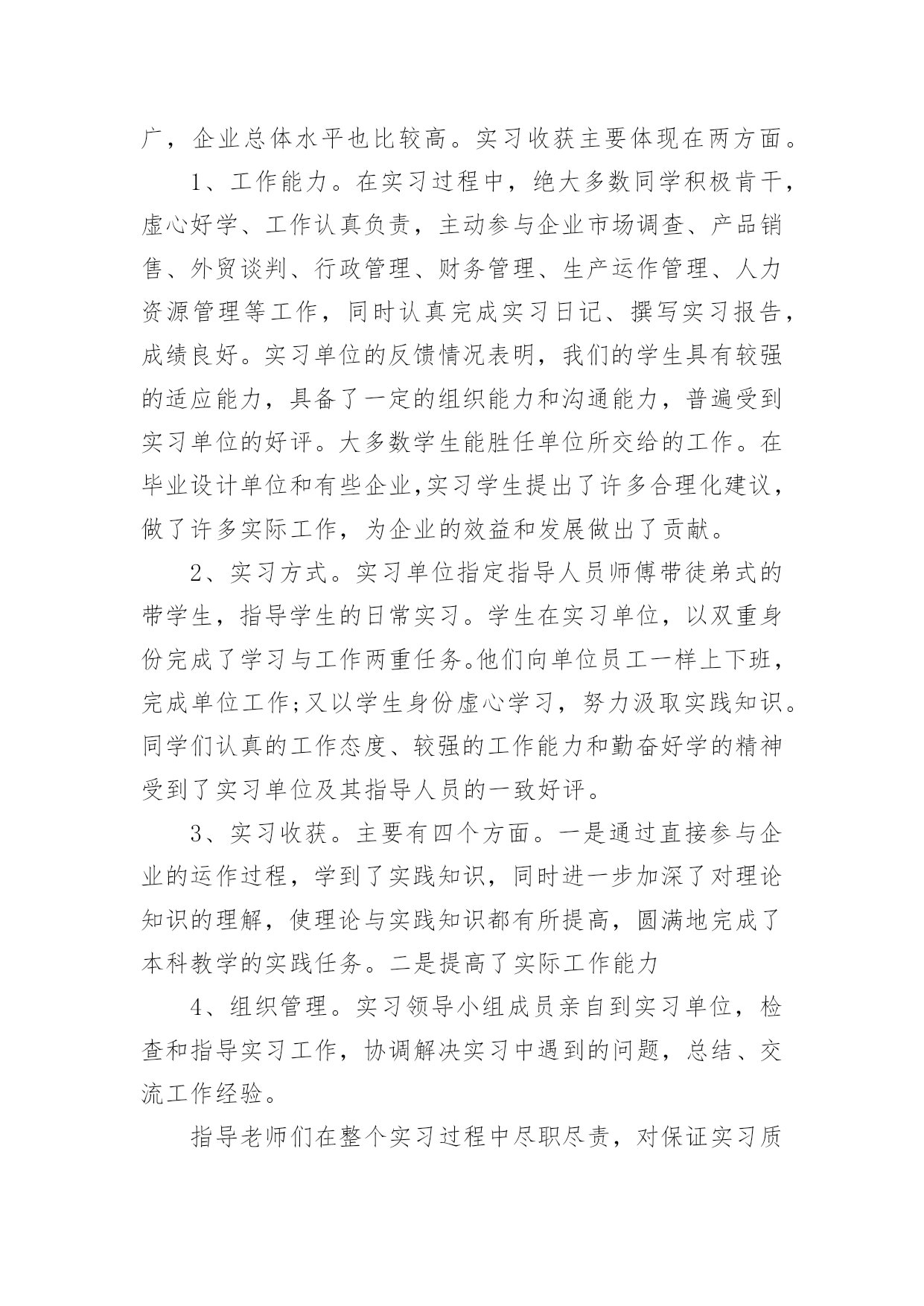 广，企业总体水平也比较高。实习收获主要体现在两方面。

1、工作能力。在实习过程中，绝大多数同学积极肯干，虚心好学、工作认真负责，主动参与企业市场调查、产品销售、外贸谈判、行政管理、财务管理、生产运作管理、人力资源管理等工作，同时认真完成实习日记、撰写实习报告，成绩良好。实习单位的反馈情况表明，我们的学生具有较强的适应能力，具备了一定的组织能力和沟通能力，普遍受到实习单位的好评。大多数学生能胜任单位所交给的工作。在毕业设计单位和有些企业,实习学生提出了许多合理化建议，做了许多实际工作，为企业的效益和发展做出了贡献。

2、实习方式。实习单位指定指导人员师傅带徒弟式的带学生，指导学生的日常实习。学生在实习单位，以双重身份完成了学习与工作两重任务。他们向单位员工一样上下班，完成单位工作;又以学生身份虚心学习，努力汲取实践知识。同学们认真的工作态度、较强的工作能力和勤奋好学的精神受到了实习单位及其指导人员的一致好评。

3、实习收获。主要有四个方面。一是通过直接参与企业的运作过程，学到了实践知识，同时进一步加深了对理论知识的理解，使理论与实践知识都有所提高，圆满地完成了本科教学的实践任务。二是提高了实际工作能力

4、组织管理。实习领导小组成员亲自到实习单位，检查和指导实习工作，协调解决实习中遇到的问题，总结、交流工作经验。

指导老师们在整个实习过程中尽职尽责，对保证实习质